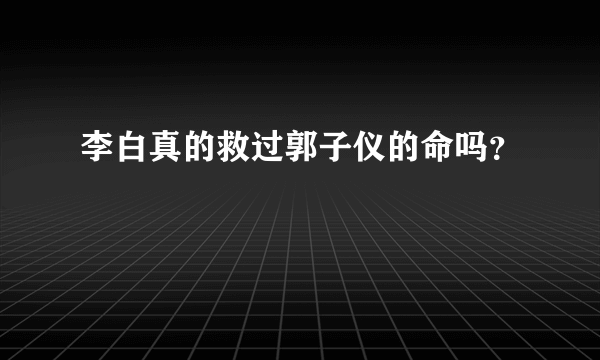 李白真的救过郭子仪的命吗?